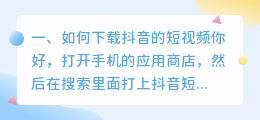 一、如何下载抖音的短视频你好，打开手机的应用商店，然后在搜索里面打上抖音短...